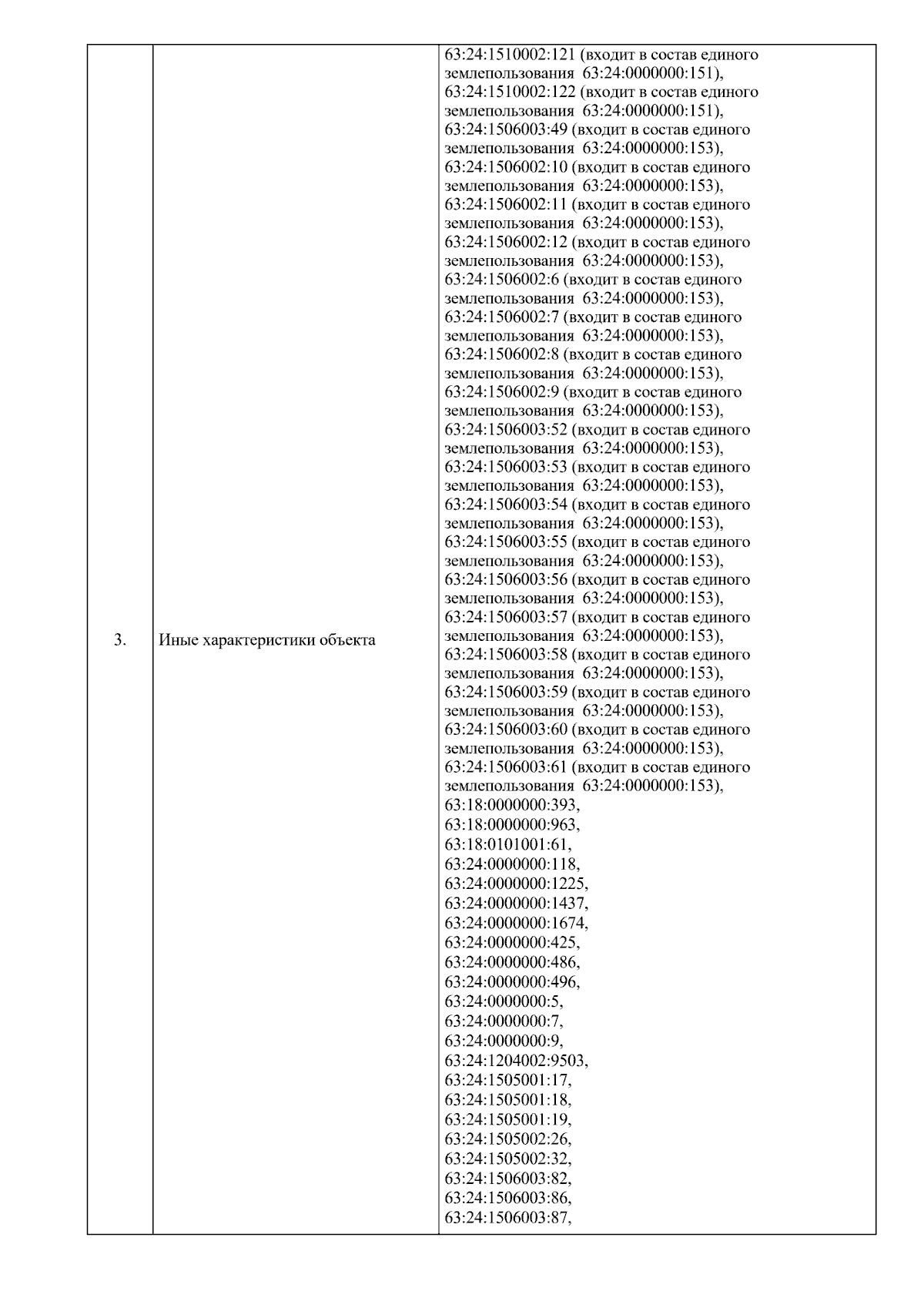 | 3. | Иные характеристики объекта | 63:24:1510002:121 (входит в состав единого землепользования 63:24:0000000:151), 63:24:1510002:122 (входит в состав единого землепользования 63:24:0000000:151), 63:24:1506003:49 (входит в состав единого землепользования 63:24:0000000:153), 63:24:1506002:10 (входит в состав единого землепользования 63:24:0000000:153), 63:24:1506002:11 (входит в состав единого землепользования 63:24:0000000:153), 63:24:1506002:12 (входит в состав единого землепользования 63:24:0000000:153), 63:24:1506002:6 (входит в состав единого землепользования 63:24:0000000:153), 63:24:1506002:7 (входит в состав единого землепользования 63:24:0000000:153), 63:24:1506002:8 (входит в состав единого землепользования 63:24:0000000:153), 63:24:1506002:9 (входит в состав единого землепользования 63:24:0000000:153), 63:24:1506003:52 (входит в состав единого землепользования 63:24:0000000:153), 63:24:1506003:53 (входит в состав единого землепользования 63:24:0000000:153), 63:24:1506003:54 (входит в состав единого землепользования 63:24:0000000:153), 63:24:1506003:55 (входит в состав единого землепользования 63:24:0000000:153), 63:24:1506003:56 (входит в состав единого землепользования 63:24:0000000:153), 63:24:1506003:57 (входит в состав единого землепользования 63:24:0000000:153), 63:24:1506003:58 (входит в состав единого землепользования 63:24:0000000:153), 63:24:1506003:59 (входит в состав единого землепользования 63:24:0000000:153), 63:24:1506003:60 (входит в состав единого землепользования 63:24:0000000:153), 63:24:1506003:61 (входит в состав единого землепользования 63:24:0000000:153), 63:18:0000000:393, 63:18:0000000:963, 63:18:0101001:61, 63:24:0000000:118, 63:24:0000000:1225, 63:24:0000000:1437, 63:24:0000000:1674, 63:24:0000000:425, 63:24:0000000:486, 63:24:0000000:496, 63:24:0000000:5, 63:24:0000000:7, 63:24:0000000:9, 63:24:1204002:9503, 63:24:1505001:17, 63:24:1505001:18, 63:24:1505001:19, 63:24:1505002:26, 63:24:1505002:32, 63:24:1506003:82, 63:24:1506003:86, 63:24:1506003:87, |